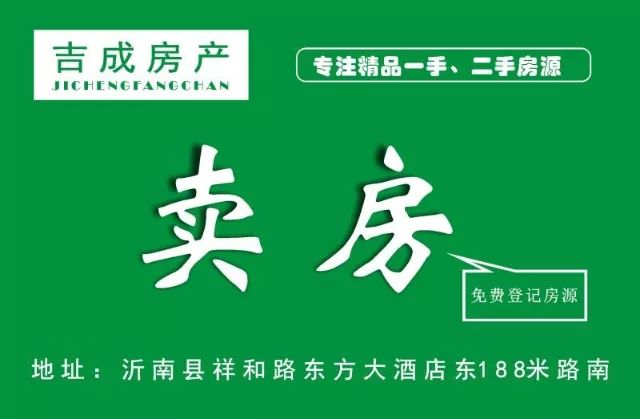 吉成房产
JICHENGFANGCHAN

专注精品一手、二手房源

卖房

免费登记房源

地址：沂南县祥和路东方大酒店东188米路南